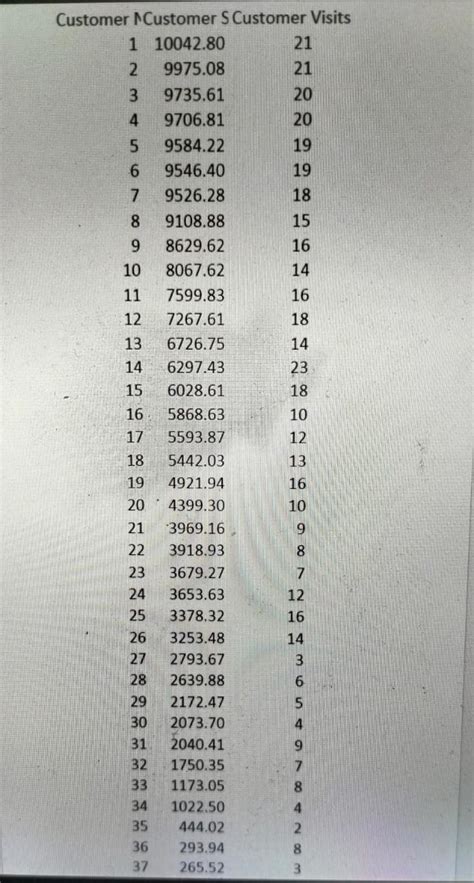 | Customer N | Customer S | Customer Visits |
|---|---|---|
| 1 | 10042.80 | 21 |
| 2 | 9975.08 | 21 |
| 3 | 9735.61 | 20 |
| 4 | 9706.81 | 20 |
| 5 | 9584.22 | 19 |
| 6 | 9546.40 | 19 |
| 7 | 9526.28 | 18 |
| 8 | 9108.88 | 15 |
| 9 | 8629.62 | 16 |
| 10 | 8067.62 | 14 |
| 11 | 7599.83 | 16 |
| 12 | 7267.61 | 18 |
| 13 | 6726.75 | 14 |
| 14 | 6297.43 | 23 |
| 15 | 6028.61 | 18 |
| 16 | 5868.63 | 10 |
| 17 | 5593.87 | 12 |
| 18 | 5442.03 | 13 |
| 19 | 4921.94 | 16 |
| 20 | 4399.30 | 10 |
| 21 | 3969.16 | 9 |
| 22 | 3918.93 | 8 |
| 23 | 3679.27 | 7 |
| 24 | 3653.63 | 12 |
| 25 | 3378.32 | 16 |
| 26 | 3253.48 | 14 |
| 27 | 2793.67 | 3 |
| 28 | 2639.88 | 6 |
| 29 | 2172.47 | 5 |
| 30 | 2073.70 | 4 |
| 31 | 2040.41 | 9 |
| 32 | 1750.35 | 7 |
| 33 | 1173.05 | 8 |
| 34 | 1022.50 | 4 |
| 35 | 444.02 | 2 |
| 36 | 293.94 | 8 |
| 37 | 265.52 | 3 |